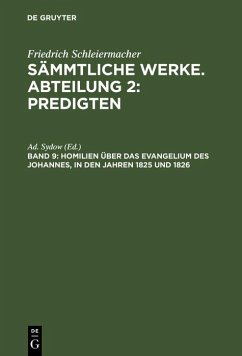 DE GRUYTER

Friedrich Schleiermacher
SÄMMTLICHE WERKE. ABTEILUNG 2: PREDIGTEN

Ad. Sydow (Ed.)
BAND 9: HOMILIEN ÜBER DAS EVANGELIUM DES JOHANNES, IN DEN JAHREN 1825 UND 1826

DE G